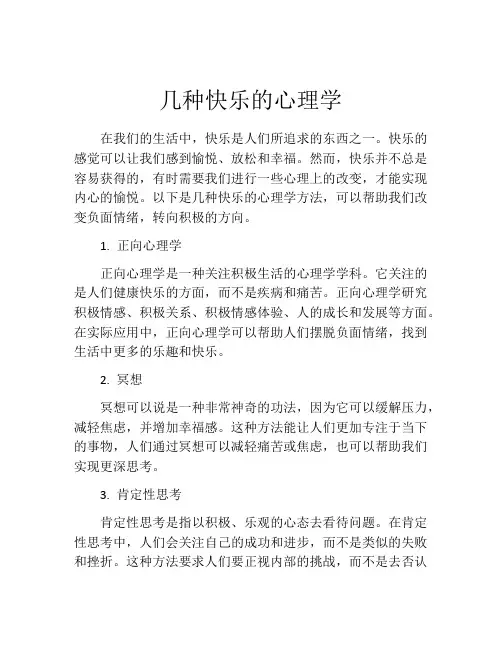 几种快乐的心理学

在我们的生活中，快乐是人们所追求的东西之一。快乐的感觉可以让我们感到愉悦、放松和幸福。然而，快乐并不总是容易获得的，有时需要我们进行一些心理上的改变，才能实现内心的愉悦。以下是几种快乐的心理学方法，可以帮助我们改变负面情绪，转向积极的方向。

1. 正向心理学

正向心理学是一种关注积极生活的心理学学科。它关注的是人们健康快乐的方面，而不是疾病和痛苦。正向心理学研究积极情感、积极关系、积极情感体验、人的成长和发展等方面。在实际应用中，正向心理学可以帮助人们摆脱负面情绪，找到生活中更多的乐趣和快乐。

2. 冥想

冥想可以说是一种非常神奇的功法，因为它可以缓解压力，减轻焦虑，并增加幸福感。这种方法能让人们更加专注于当下的事物，人们通过冥想可以减轻痛苦或焦虑，也可以帮助我们实现更深思考。

3. 肯定性思考

肯定性思考是指以积极、乐观的心态去看待问题。在肯定性思考中，人们会关注自己的成功和进步，而不是类似的失败和挫折。这种方法要求人们要正视内部的挑战，而不是去否认